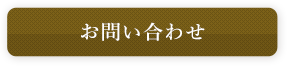 お問い合わせ